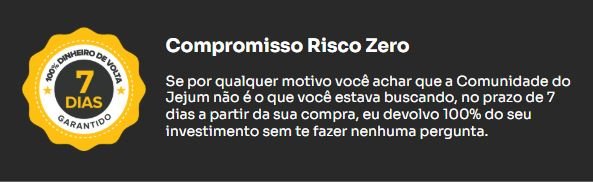 100% DINHEIRO DE VOLTA
7
DIAS
GARANTIDO

Compromisso Risco Zero

Se por qualquer motivo você achar que a Comunidade do Jejum não é o que você estava buscando, no prazo de 7 dias a partir da sua compra, eu devolvo 100% do seu investimento sem te fazer nenhuma pergunta.